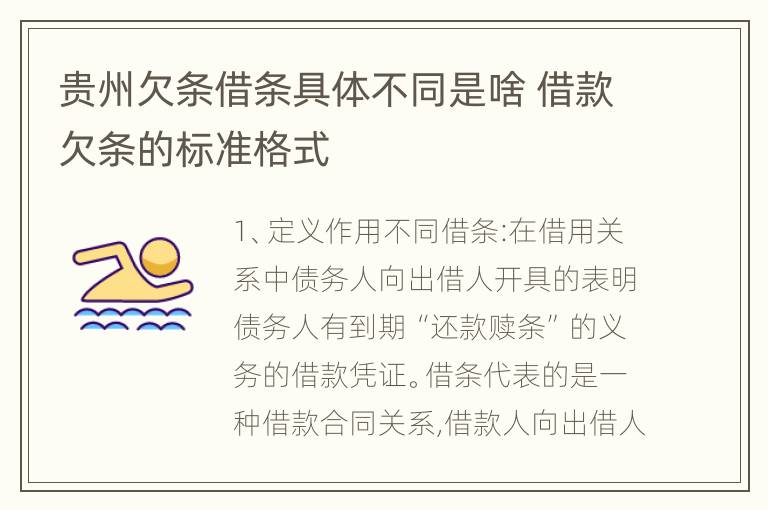 贵州欠条借条具体不同是啥 借款欠条的标准格式

1、定义作用不同借条:在借用关系中债务人向出借人开具的表明债务人有到期“还款赎条”的义务的借款凭证。借条代表的是一种借款合同关系,借款人向出借人